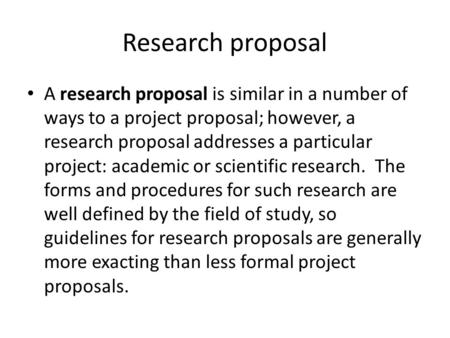 Research proposal

• A research proposal is similar in a number of ways to a project proposal; however, a research proposal addresses a particular project: academic or scientific research. The forms and procedures for such research are well defined by the field of study, so guidelines for research proposals are generally more exacting than less formal project proposals.